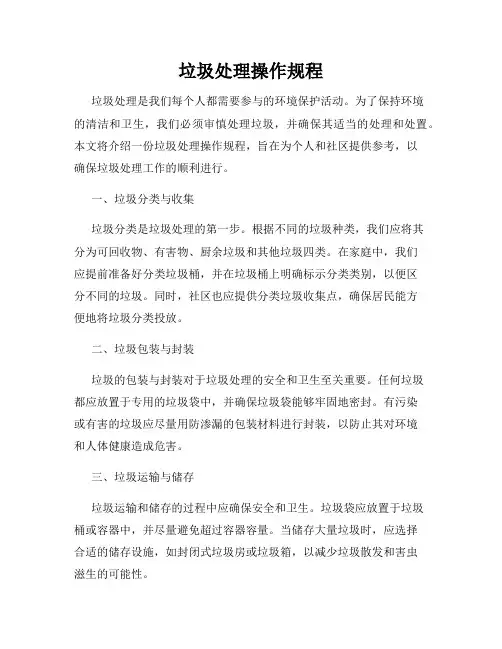 垃圾处理操作规程

垃圾处理是我们每个人都需要参与的环境保护活动。为了保持环境的清洁和卫生，我们必须审慎处理垃圾，并确保其适当的处理和处置。本文将介绍一份垃圾处理操作规程，旨在为个人和社区提供参考，以确保垃圾处理工作的顺利进行。

一、垃圾分类与收集

垃圾分类是垃圾处理的第一步。根据不同的垃圾种类，我们应将其分为可回收物、有害物、厨余垃圾和其他垃圾四类。在家庭中，我们应提前准备好分类垃圾桶，并在垃圾桶上明确标示分类类别，以便区分不同的垃圾。同时，社区也应提供分类垃圾收集点，确保居民能方便地将垃圾分类投放。

二、垃圾包装与封装

垃圾的包装与封装对于垃圾处理的安全和卫生至关重要。任何垃圾都应放置于专用的垃圾袋中，并确保垃圾袋能够牢固地密封。有污染或有害的垃圾应尽量用防渗漏的包装材料进行封装，以防止其对环境和人体健康造成危害。

三、垃圾运输与储存

垃圾运输和储存的过程中应确保安全和卫生。垃圾袋应放置于垃圾桶或容器中，并尽量避免超过容器容量。当储存大量垃圾时，应选择合适的储存设施，如封闭式垃圾房或垃圾箱，以减少垃圾散发和害虫滋生的可能性。